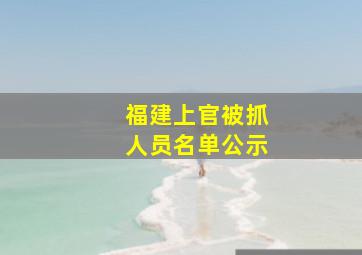 福建上官被抓
人员名单公示